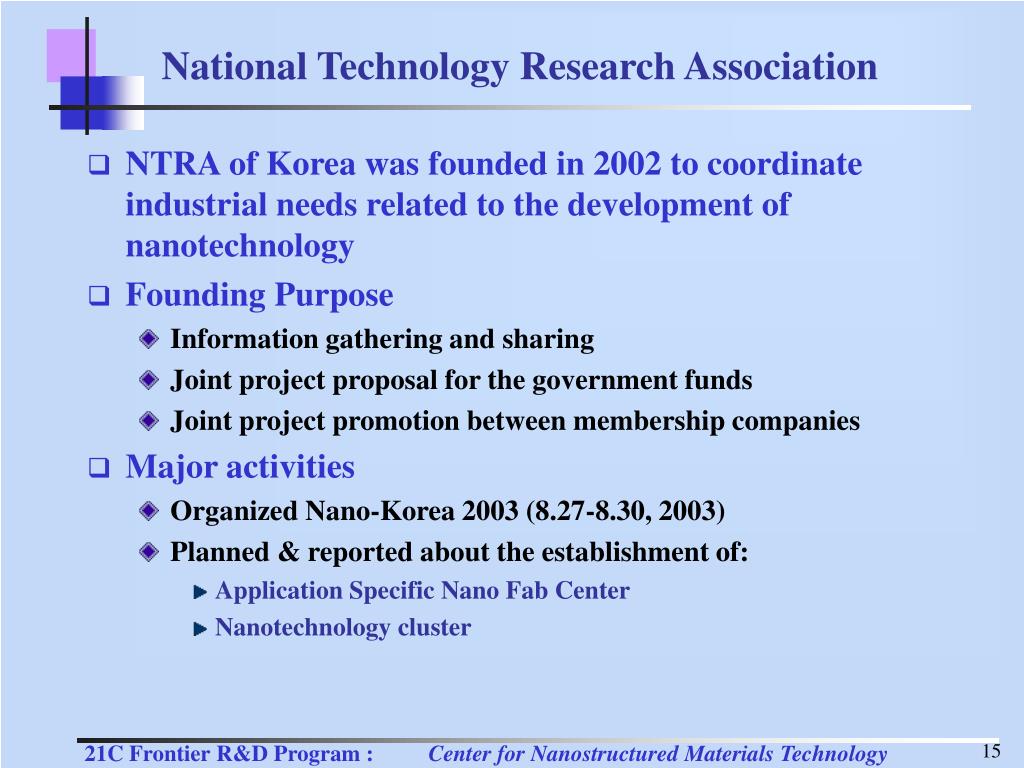 National Technology Research Association

NTRA of Korea was founded in 2002 to coordinate industrial needs related to the development of nanotechnology

Founding Purpose

Information gathering and sharing

Joint project proposal for the government funds

Joint project promotion between membership companies

Major activities

Organized Nano-Korea 2003 (8.27-8.30, 2003)

Planned & reported about the establishment of:

Application Specific Nano Fab Center

Nanotechnology cluster

21C Frontier R&D Program : Center for Nanostructured Materials Technology

15